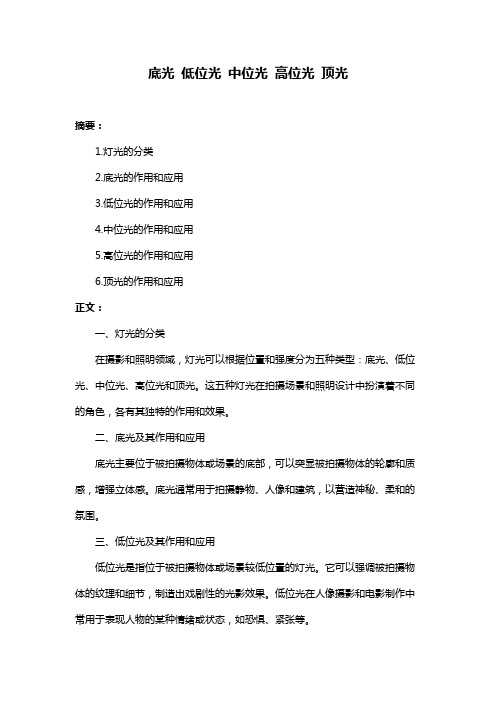 底光 低位光 中位光 高位光 顶光

摘要：

1.灯光的分类

2.底光的作用和应用

3.低位光的作用和应用

4.中位光的作用和应用

5.高位光的作用和应用

6.顶光的作用和应用

正文：

一、灯光的分类

在摄影和照明领域，灯光可以根据位置和强度分为五种类型：底光、低位光、中位光、高位光和顶光。这五种灯光在拍摄场景和照明设计中扮演着不同的角色，各有其独特的作用和效果。

二、底光及其作用和应用

底光主要位于被拍摄物体或场景的底部，可以突显被拍摄物体的轮廓和质感，增强立体感。底光通常用于拍摄静物、人像和建筑，以营造神秘、柔和的氛围。

三、低位光及其作用和应用

低位光是指位于被拍摄物体或场景较低位置的灯光。它可以强调被拍摄物体的纹理和细节，制造出戏剧性的光影效果。低位光在人像摄影和电影制作中常用于表现人物的某种情绪或状态，如恐惧、紧张等。